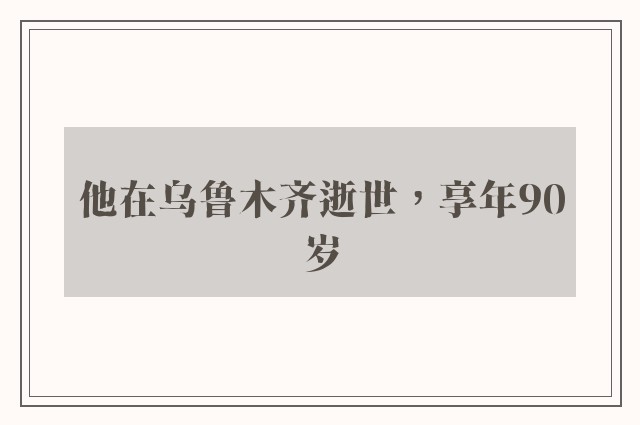 他在乌鲁木齐逝世，享年90岁